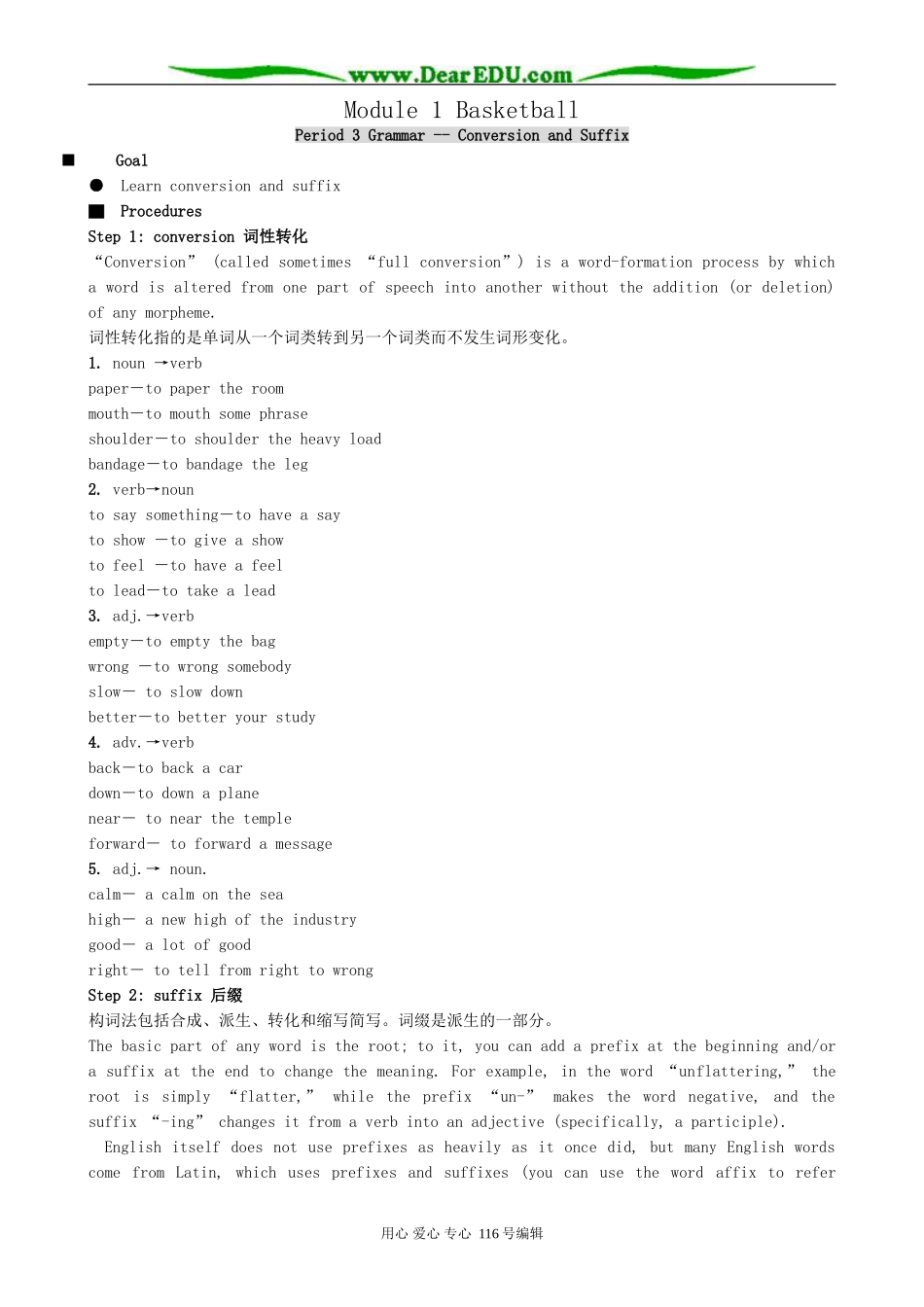 www.DearEDU.com

Module 1 Basketball

Period 3 Grammar -- Conversion and Suffix

■ Goal

● Learn conversion and suffix

■ Procedures

Step 1: conversion 词性转化

“Conversion” (called sometimes “full conversion”) is a word-formation process by which a word is altered from one part of speech into another without the addition (or deletion) of any morpheme.

词性转化指的是单词从一个词类转到另一个词类而不发生词形变化。

1. noun →verb

paper—to paper the room

mouth—to mouth some phrase

shoulder—to shoulder the heavy load

bandage—to bandage the leg

2. verb→noun

to say something—to have a say

to show —to give a show

to feel —to have a feel

to lead—to take a lead

3. adj.→verb

empty—to empty the bag

wrong —to wrong somebody

slow— to slow down

better—to better your study

4. adv.→verb

back—to back a car

down—to down a plane

near— to near the temple

forward— to forward a message

5. adj.→ noun.

calm— a calm on the sea

high— a new high of the industry

good— a lot of good

right— to tell from right to wrong

Step 2: suffix 后缀

构词法包括合成、派生、转化和缩写简写。词缀是派生的一部分。

The basic part of any word is the root; to it, you can add a prefix at the beginning and/or a suffix at the end to change the meaning. For example, in the word “unflattering,” the root is simply “flatter,” while the prefix “un-” makes the word negative, and the suffix “-ing” changes it from a verb into an adjective (specifically, a participle).

English itself does not use prefixes as heavily as it once did, but many English words come from Latin, which uses prefixes and suffixes (you can use the word affix to refer

用心 爱心 专心 116号编辑